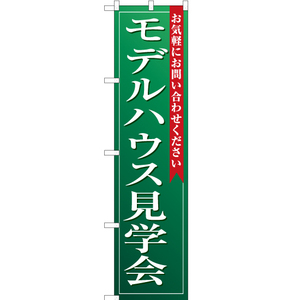 お気軽にお問い合わせください

モデルハウス見学会